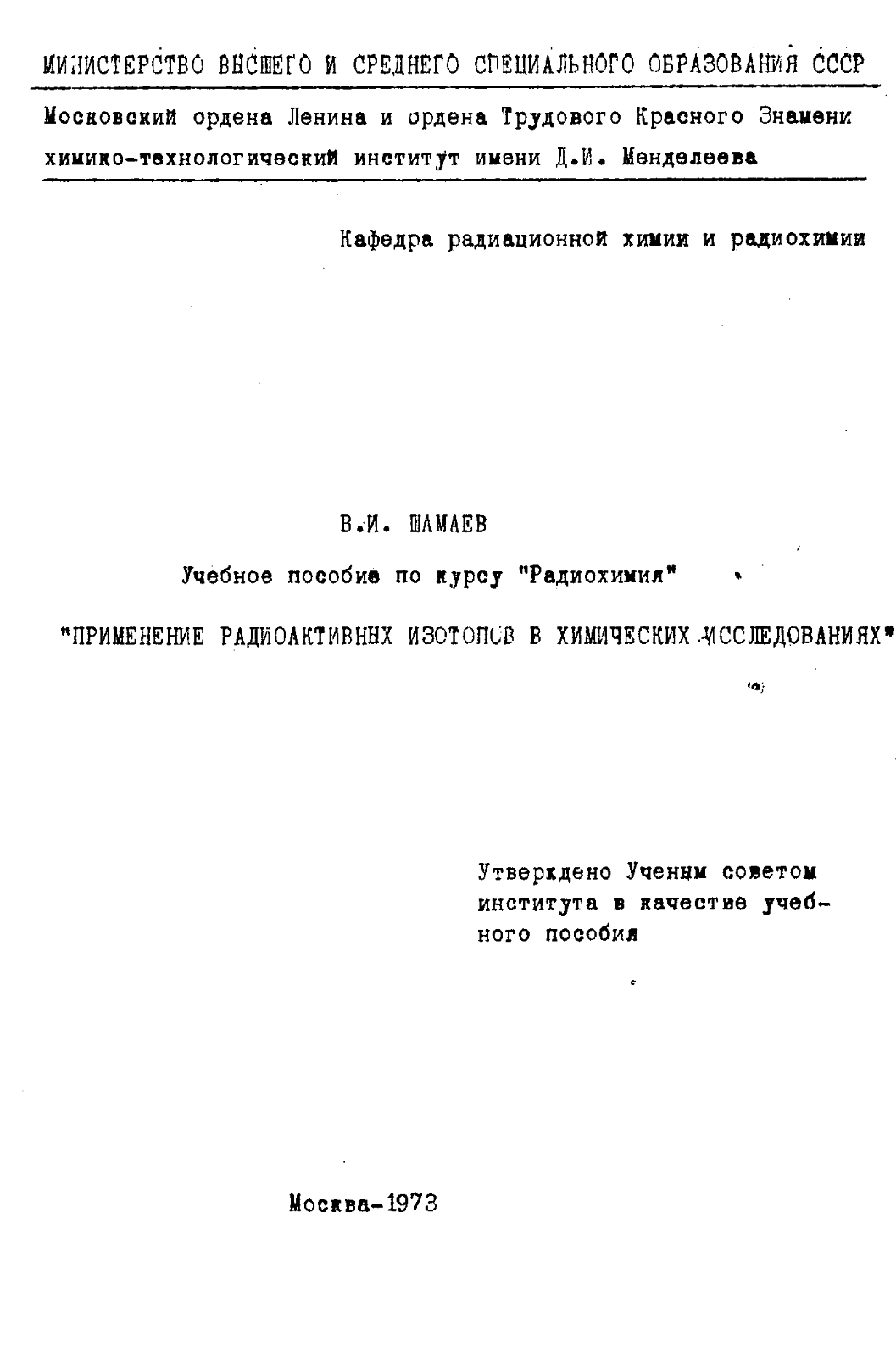 МИНИСТЕРСТВО ВЫСШЕГО И СРЕДНЕГО СПЕЦИАЛЬНОГО ОБРАЗОВАНИЯ СССР

Московский ордена Ленина и ордена Трудового Красного Знамени химико-технологический институт имени Д.И. Менделеева

Кафедра радиационной химии и радиохимии

В.И. ШАМАЕВ

Учебное пособие по курсу "Радиохимия"

"ПРИМЕНЕНИЕ РАДИОАКТИВНЫХ ИЗОТОПОВ В ХИМИЧЕСКИХ ИССЛЕДОВАНИЯХ"

Утверждено Ученым советом института в качестве учебного пособия

Москва-1973